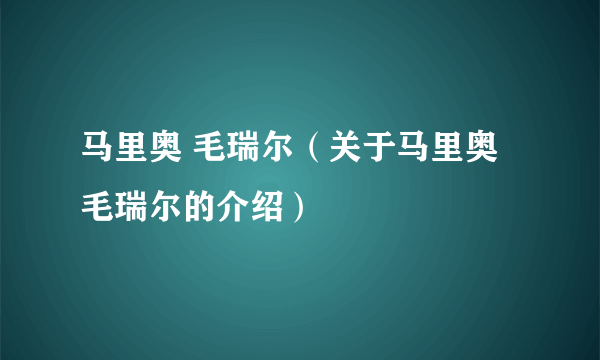 马里奥 毛瑞尔（关于马里奥 毛瑞尔的介绍）